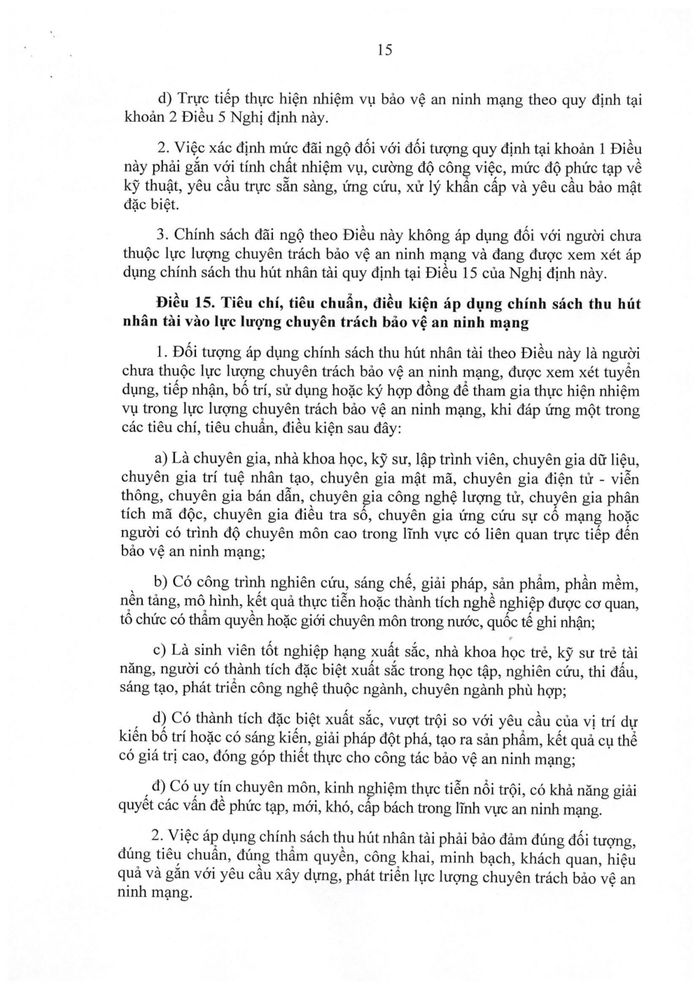 15

d) Trực tiếp thực hiện nhiệm vụ bảo vệ an ninh mạng theo quy định tại khoản 2 Điều 5 Nghị định này.

2. Việc xác định mức đãi ngộ đối với đối tượng quy định tại khoản 1 Điều này phải gắn với tính chất nhiệm vụ, cường độ công việc, mức độ phức tạp về kỹ thuật, yêu cầu trực sẵn sàng, ứng cứu, xử lý khẩn cấp và yêu cầu bảo mật đặc biệt.

3. Chính sách đãi ngộ theo Điều này không áp dụng đối với người chưa thuộc lực lượng chuyên trách bảo vệ an ninh mạng và đang được xem xét áp dụng chính sách thu hút nhân tài quy định tại Điều 15 của Nghị định này.

Điều 15. Tiêu chí, tiêu chuẩn, điều kiện áp dụng chính sách thu hút nhân tài vào lực lượng chuyên trách bảo vệ an ninh mạng

1. Đối tượng áp dụng chính sách thu hút nhân tài theo Điều này là người chưa thuộc lực lượng chuyên trách bảo vệ an ninh mạng, được xem xét tuyển dụng, tiếp nhận, bố trí, sử dụng hoặc ký hợp đồng để tham gia thực hiện nhiệm vụ trong lực lượng chuyên trách bảo vệ an ninh mạng, khi đáp ứng một trong các tiêu chí, tiêu chuẩn, điều kiện sau đây:

a) Là chuyên gia, nhà khoa học, kỹ sư, lập trình viên, chuyên gia dữ liệu, chuyên gia trí tuệ nhân tạo, chuyên gia mật mã, chuyên gia điện tử - viễn thông, chuyên gia bán dẫn, chuyên gia công nghệ lượng tử, chuyên gia phân tích mã độc, chuyên gia điều tra số, chuyên gia ứng cứu sự cố mạng hoặc người có trình độ chuyên môn cao trong lĩnh vực có liên quan trực tiếp đến bảo vệ an ninh mạng;

b) Có công trình nghiên cứu, sáng chế, giải pháp, sản phẩm, phần mềm, nền tảng, mô hình, kết quả thực tiễn hoặc thành tích nghề nghiệp được cơ quan, tổ chức có thẩm quyền hoặc giới chuyên môn trong nước, quốc tế ghi nhận;

c) Là sinh viên tốt nghiệp hạng xuất sắc, nhà khoa học trẻ, kỹ sư trẻ tài năng, người có thành tích đặc biệt xuất sắc trong học tập, nghiên cứu, thi đấu, sáng tạo, phát triển công nghệ thuộc ngành, chuyên ngành phù hợp;

d) Có thành tích đặc biệt xuất sắc, vượt trội so với yêu cầu của vị trí dự kiến bố trí hoặc có sáng kiến, giải pháp đột phá, tạo ra sản phẩm, kết quả cụ thể có giá trị cao, đóng góp thiết thực cho công tác bảo vệ an ninh mạng;

đ) Có uy tín chuyên môn, kinh nghiệm thực tiễn nổi trội, có khả năng giải quyết các vấn đề phức tạp, mới, khó, cấp bách trong lĩnh vực an ninh mạng.

2. Việc áp dụng chính sách thu hút nhân tài phải bảo đảm đúng đối tượng, đúng tiêu chuẩn, đúng thẩm quyền, công khai, minh bạch, khách quan, hiệu quả và gắn với yêu cầu xây dựng, phát triển lực lượng chuyên trách bảo vệ an ninh mạng.